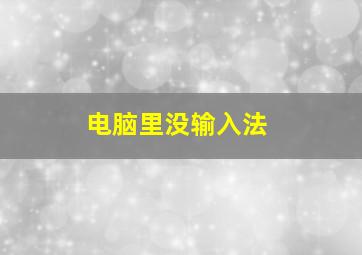 电脑里没输入法